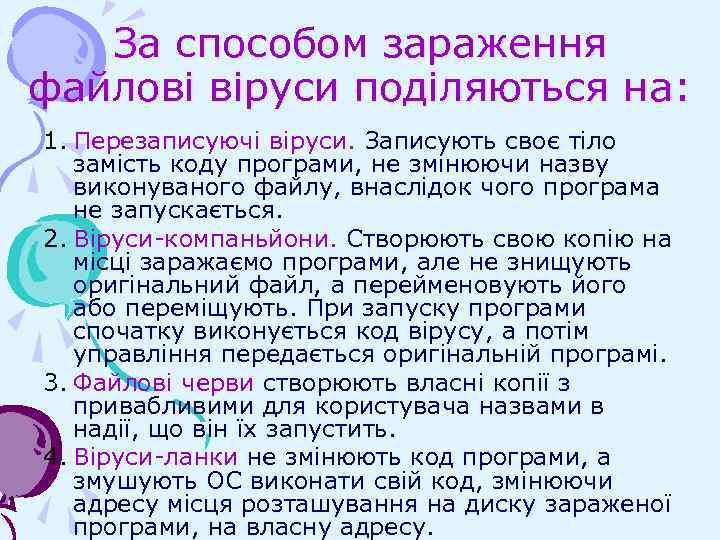 За способом зараження файлові віруси поділяються на:

1. Перезаписуючі віруси. Записують своє тіло замість коду програми, не змінюючи назву виконуваного файлу, внаслідок чого програма не запускається.
2. Віруси-компаньйони. Створюють свою копію на місці заражаємо програми, але не знищують оригінальний файл, а перейменовують його або переміщують. При запуску програми спочатку виконується код вірусу, а потім управління передається оригінальній програмі.
3. Файлові черви створюють власні копії з привабливими для користувача назвами в надії, що він їх запустить.
4. Віруси-ланки не змінюють код програми, а змушують ОС виконати свій код, змінюючи адресу місця розташування на диску зараженої програми, на власну адресу.